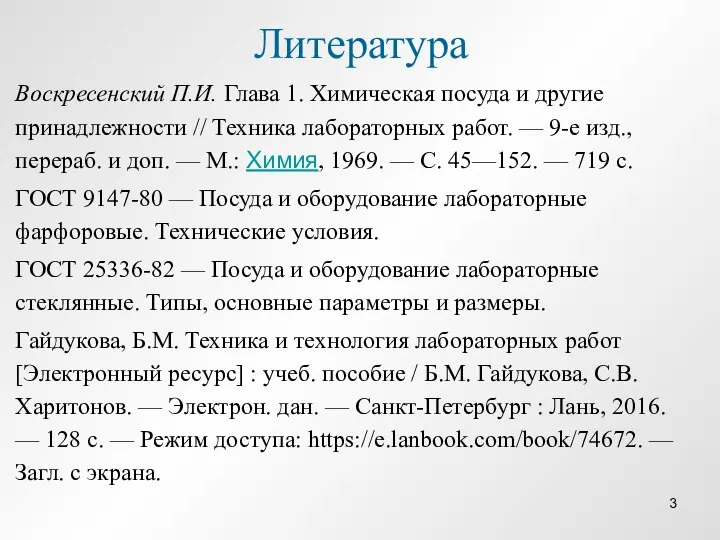 Литература

Воскресенский П.И. Глава 1. Химическая посуда и другие принадлежности // Техника лабораторных работ. — 9-е изд., перераб. и доп. — М.: Химия, 1969. — С. 45—152. — 719 с.

ГОСТ 9147-80 — Посуда и оборудование лабораторные фарфоровые. Технические условия.

ГОСТ 25336-82 — Посуда и оборудование лабораторные стеклянные. Типы, основные параметры и размеры.

Гайдукова, Б.М. Техника и технология лабораторных работ [Электронный ресурс] : учеб. пособие / Б.М. Гайдукова, С.В. Харитонов. — Электрон. дан. — Санкт-Петербург : Лань, 2016. — 128 с. — Режим доступа: https://e.lanbook.com/book/74672. — Загл. с экрана.

3